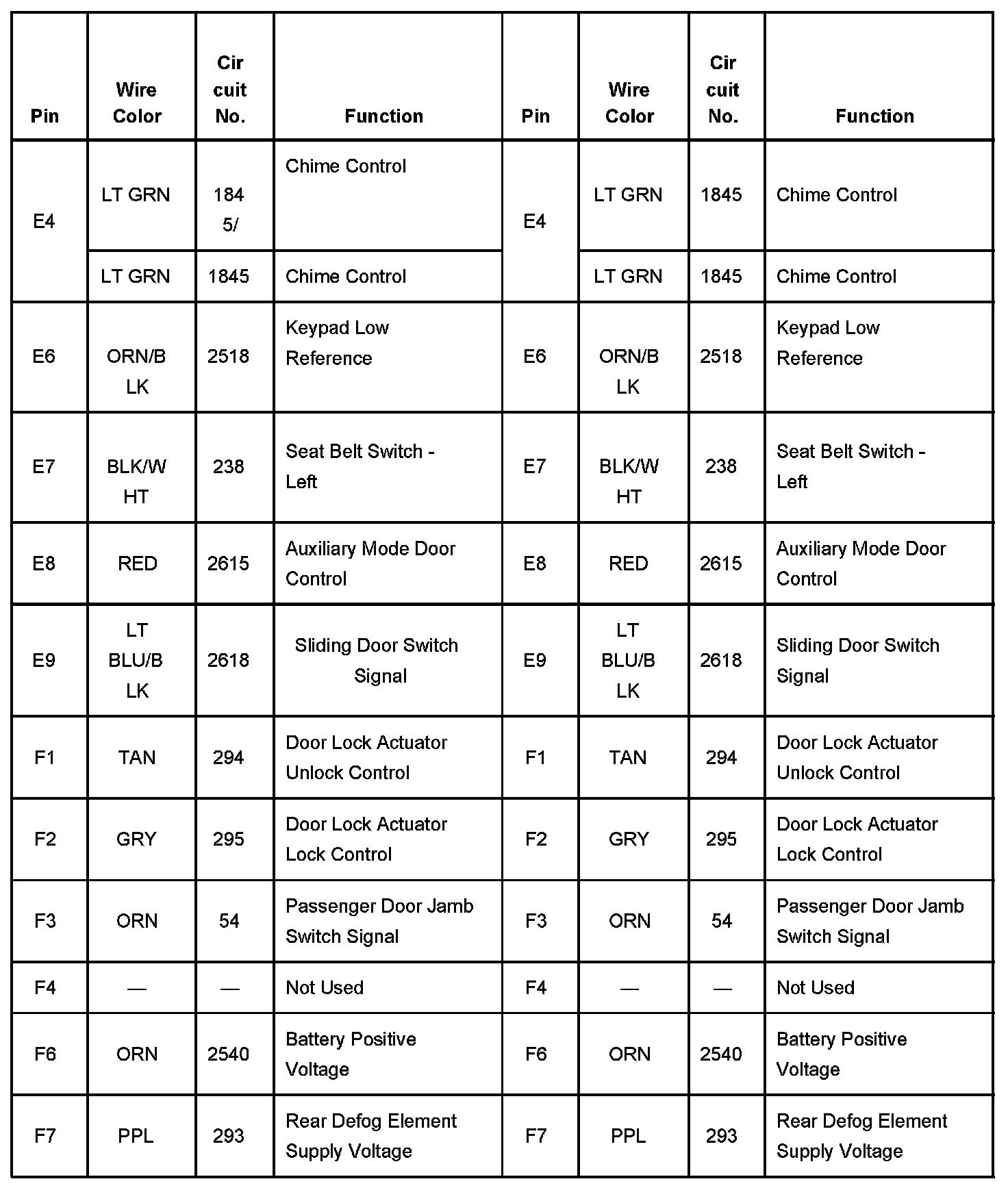 | Pin | Wire Color | Cir cuit No. | Function | Pin | Wire Color | Cir cuit No. | Function |
|---|---|---|---|---|---|---|---|
| E4 | LT GRN | 184 5/ | Chime Control | E4 | LT GRN | 1845 | Chime Control |
| | LT GRN | 1845 | Chime Control | | LT GRN | 1845 | Chime Control |
| E6 | ORN/B LK | 2518 | Keypad Low Reference | E6 | ORN/B LK | 2518 | Keypad Low Reference |
| E7 | BLK/W HT | 238 | Seat Belt Switch - Left | E7 | BLK/W HT | 238 | Seat Belt Switch - Left |
| E8 | RED | 2615 | Auxiliary Mode Door Control | E8 | RED | 2615 | Auxiliary Mode Door Control |
| E9 | LT BLU/B LK | 2618 | Sliding Door Switch Signal | E9 | LT BLU/B LK | 2618 | Sliding Door Switch Signal |
| F1 | TAN | 294 | Door Lock Actuator Unlock Control | F1 | TAN | 294 | Door Lock Actuator Unlock Control |
| F2 | GRY | 295 | Door Lock Actuator Lock Control | F2 | GRY | 295 | Door Lock Actuator Lock Control |
| F3 | ORN | 54 | Passenger Door Jamb Switch Signal | F3 | ORN | 54 | Passenger Door Jamb Switch Signal |
| F4 | — | — | Not Used | F4 | — | — | Not Used |
| F6 | ORN | 2540 | Battery Positive Voltage | F6 | ORN | 2540 | Battery Positive Voltage |
| F7 | PPL | 293 | Rear Defog Element Supply Voltage | F7 | PPL | 293 | Rear Defog Element Supply Voltage |